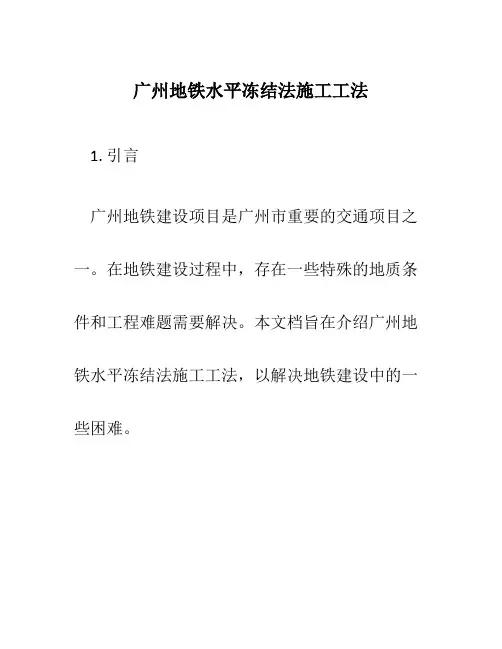 广州地铁水平冻结法施工工法

1. 引言

广州地铁建设项目是广州市重要的交通项目之一。在地铁建设过程中，存在一些特殊的地质条件和工程难题需要解决。本文档旨在介绍广州地铁水平冻结法施工工法，以解决地铁建设中的一些困难。